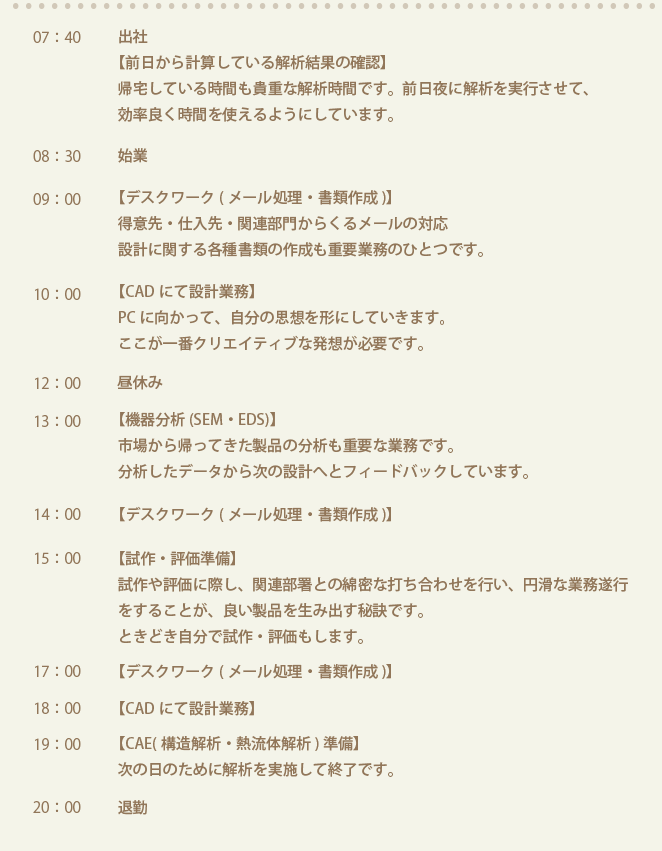 07：40　出社
【前日から計算している解析結果の確認】
帰宅している時間も貴重な解析時間です。前日夜に解析を実行させて、効率良く時間を使えるようにしています。

08：30　始業

09：00　【デスクワーク ( メール処理・書類作成 )】
得意先・仕入先・関連部門からくるメールの対応
設計に関する各種書類の作成も重要業務のひとつです。

10：00　【CAD にて設計業務】
PC に向かって、自分の思想を形にしていきます。
ここが一番クリエイティブな発想が必要です。

12：00　昼休み

13：00　【機器分析 (SEM・EDS)】
市場から帰ってきた製品の分析も重要な業務です。
分析したデータから次の設計へとフィードバックしています。

14：00　【デスクワーク ( メール処理・書類作成 )】

15：00　【試作・評価準備】
試作や評価に際し、関連部署との綿密な打ち合わせを行い、円滑な業務遂行をすることが、良い製品を生み出す秘訣です。
ときどき自分で試作・評価もします。

17：00　【デスクワーク ( メール処理・書類作成 )】

18：00　【CAD にて設計業務】

19：00　【CAE( 構造解析・熱流体解析 ) 準備】
次の日のために解析を実施して終了です。

20：00　退勤